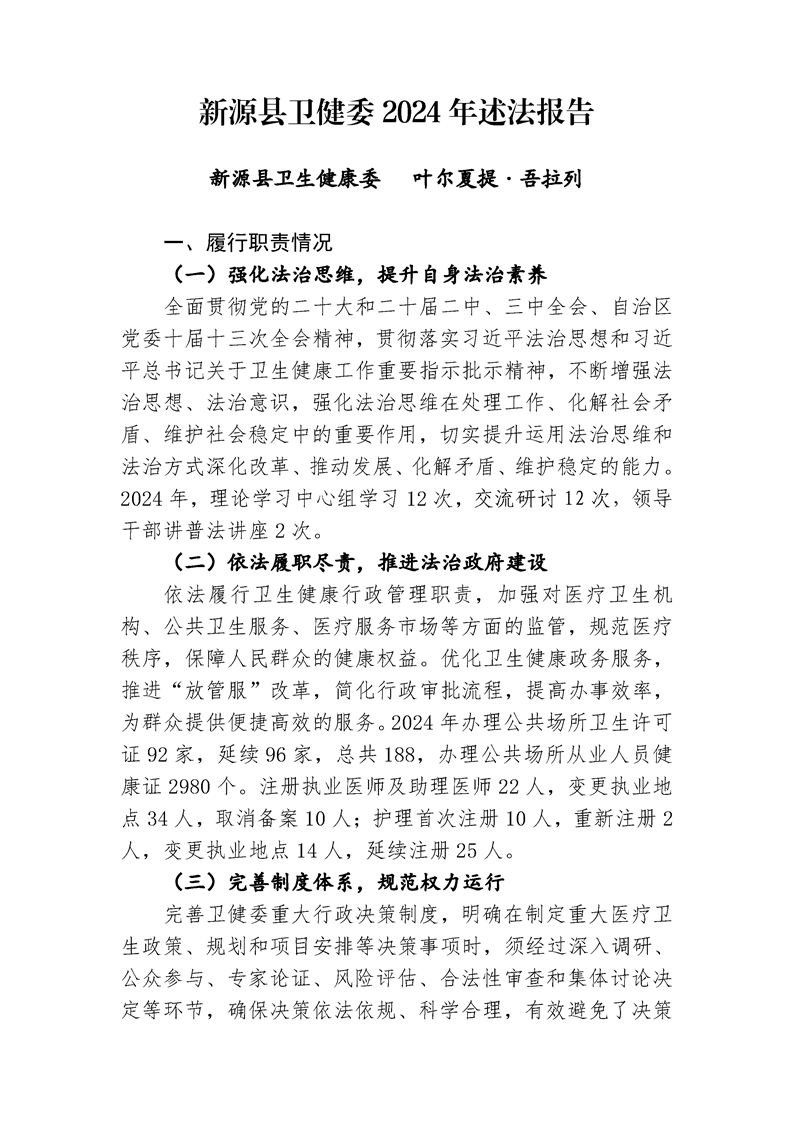 新源县卫健委 2024 年述法报告

新源县卫生健康委　叶尔夏提·吾拉列

一、履行职责情况

（一）强化法治思维，提升自身法治素养

全面贯彻党的二十大和二十届二中、三中全会、自治区党委十届十三次全会精神，贯彻落实习近平法治思想和习近平总书记关于卫生健康工作重要指示批示精神，不断增强法治思想、法治意识，强化法治思维在处理工作、化解社会矛盾、维护社会稳定中的重要作用，切实提升运用法治思维和法治方式深化改革、推动发展、化解矛盾、维护稳定的能力。2024 年，理论学习中心组学习 12 次，交流研讨 12 次，领导干部讲普法讲座 2 次。

（二）依法履职尽责，推进法治政府建设

依法履行卫生健康行政管理职责，加强对医疗卫生机构、公共卫生服务、医疗服务市场等方面的监管，规范医疗秩序，保障人民群众的健康权益。优化卫生健康政务服务，推进“放管服”改革，简化行政审批流程，提高办事效率，为群众提供便捷高效的服务。2024 年办理公共场所卫生许可证 92 家，延续 96 家，总共 188，办理公共场所从业人员健康证 2980 个。注册执业医师及助理医师 22 人，变更执业地点 34 人，取消备案 10 人；护理首次注册 10 人，重新注册 2 人，变更执业地点 14 人，延续注册 25 人。

（三）完善制度体系，规范权力运行

完善卫健委重大行政决策制度，明确在制定重大医疗卫生政策、规划和项目安排等决策事项时，须经过深入调研、公众参与、专家论证、风险评估、合法性审查和集体讨论决定等环节，确保决策依法依规、科学合理，有效避免了决策